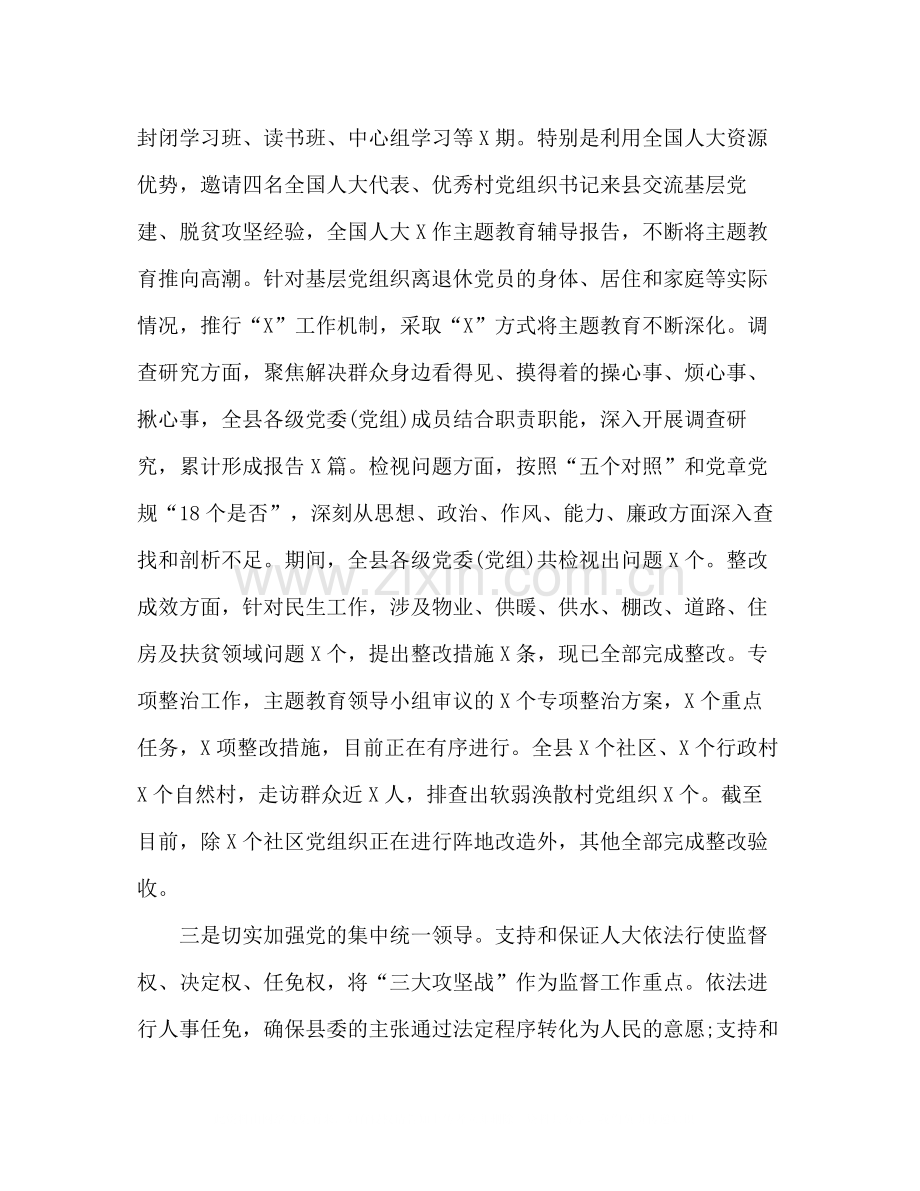 封闭学习班、读书班、中心组学习等X期。特别是利用全国人大资源优势，邀请四名全国人大代表、优秀村党组织书记来县交流基层党建、脱贫攻坚经验，全国人大X作主题教育辅导报告，不断将主题教育推向高潮。针对基层党组织离退休党员的身体、居住和家庭等实际情况，推行“X”工作机制，采取“X”方式将主题教育不断深化。调查研究方面，聚焦解决群众身边看得见、摸得着的操心事、烦心事、揪心事，全县各级党委(党组)成员结合职责职能，深入开展调查研究，累计形成报告X篇。检视问题方面，按照“五个对照”和党章党规“18个是否”，深刻从思想、政治、作风、能力、廉政方面深入查找和剖析不足。期间，全县各级党委(党组)共检视出问题X个。整改成效方面，针对民生工作，涉及物业、供暖、供水、棚改、道路、住房及扶贫领域问题X个，提出整改措施X条，现已全部完成整改。专项整治工作，主题教育领导小组审议的X个专项整治方案，X个重点任务，X项整改措施，目前正在有序进行。全县X个社区、X个行政村X个自然村，走访群众近X人，排查出软弱涣散村党组织X个。截至目前，除X个社区党组织正在进行阵地改造外，其他全部完成整改验收。

三是切实加强党的集中统一领导。支持和保证人大依法行使监督权、决定权、任免权，将“三大攻坚战”作为监督工作重点。依法进行人事任免，确保县委的主张通过法定程序转化为人民的意愿;支持和

www.zixin.com.cn